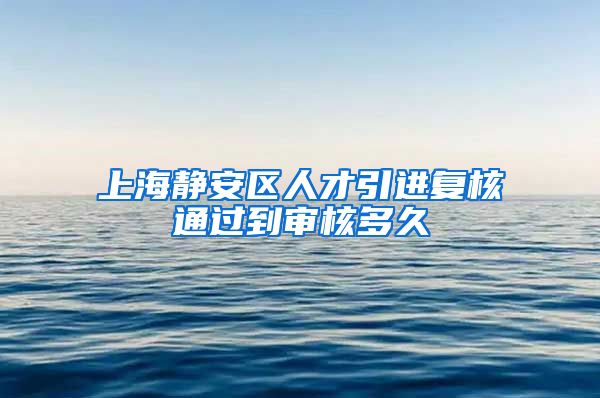 上海静安区人才引进复核通过到审核多久